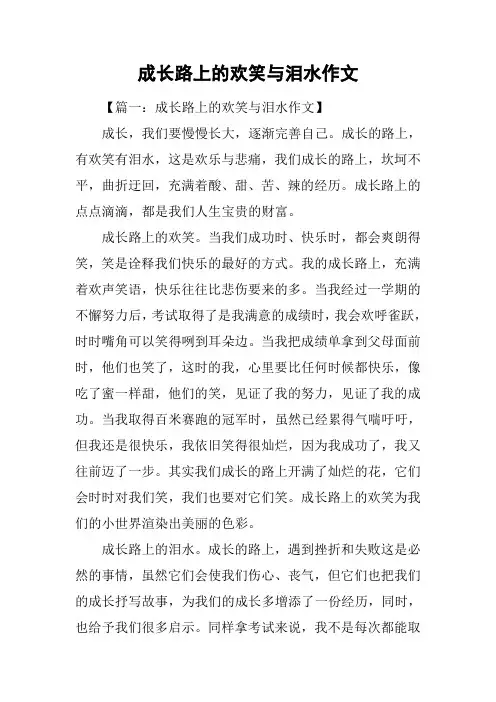 成长路上的欢笑与泪水作文

【篇一：成长路上的欢笑与泪水作文】

成长，我们要慢慢长大，逐渐完善自己。成长的路上，有欢笑有泪水，这是欢乐与悲痛，我们成长的路上，坎坷不平，曲折迂回，充满着酸、甜、苦、辣的经历。成长路上的点点滴滴，都是我们人生宝贵的财富。

成长路上的欢笑。当我们成功时、快乐时，都会爽朗得笑，笑是诠释我们快乐的最好的方式。我的成长路上，充满着欢声笑语，快乐往往比悲伤要来的多。当我经过一学期的不懈努力后，考试取得了是我满意的成绩时，我会欢呼雀跃，时时嘴角可以笑得咧到耳朵边。当我把成绩单拿到父母面前时，他们也笑了，这时的我，心里要比任何时候都快乐，像吃了蜜一样甜，他们的笑，见证了我的努力，见证了我的成功。当我取得百米赛跑的冠军时，虽然已经累得气喘吁吁，但我还是很快乐，我依旧笑得很灿烂，因为我成功了，我又往前迈了一步。其实我们成长的路上开满了灿烂的花，它们会时时对我们笑，我们也要对它们笑。成长路上的欢笑为我们的小世界渲染出美丽的色彩。

成长路上的泪水。成长的路上，遇到挫折和失败这是必然的事情，虽然它们会使我们伤心、丧气，但它们也把我们的成长抒写故事，为我们的成长多增添了一份经历，同时，也给予我们很多启示。同样拿考试来说，我不是每次都能取